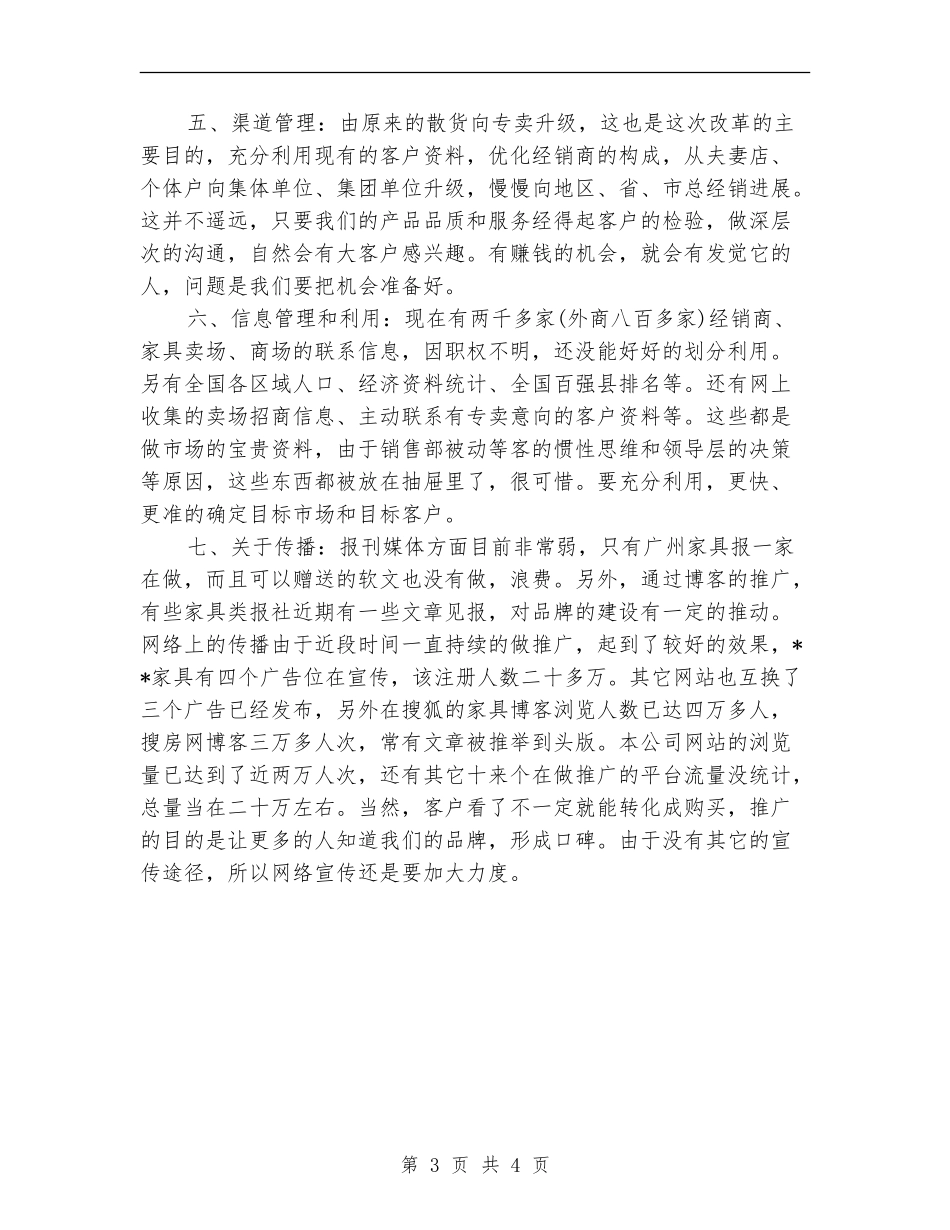 五、渠道管理：由原来的散货向专卖升级，这也是这次改革的主要目的，充分利用现有的客户资料，优化经销商的构成，从夫妻店、个体户向集体单位、集团单位升级，慢慢向地区、省、市总经销进展。这并不遥远，只要我们的产品品质和服务经得起客户的检验，做深层次的沟通，自然会有大客户感兴趣。有赚钱的机会，就会有发觉它的人，问题是我们要把机会准备好。

六、信息管理和利用：现在有两千多家(外商八百多家)经销商、家具卖场、商场的联系信息，因职权不明，还没能好好的划分利用。另有全国各区域人口、经济资料统计、全国百强县排名等。还有网上收集的卖场招商信息、主动联系有专卖意向的客户资料等。这些都是做市场的宝贵资料，由于销售部被动等客的惯性思维和领导层的决策等原因，这些东西都被放在抽屉里了，很可惜。要充分利用，更快、更准的确定目标市场和目标客户。

七、关于传播：报刊媒体方面目前非常弱，只有广州家具报一家在做，而且可以赠送的软文也没有做，浪费。另外，通过博客的推广，有些家具类报社近期有一些文章见报，对品牌的建设有一定的推动。网络上的传播由于近段时间一直持续的做推广，起到了较好的效果，**家具有四个广告位在宣传，该注册人数二十多万。其它网站也互换了三个广告已经发布，另外在搜狐的家具博客浏览人数已达四万多人，搜房网博客三万多人次，常有文章被推举到头版。本公司网站的浏览量已达到了近两万人次，还有其它十来个在做推广的平台流量没统计，总量当在二十万左右。当然，客户看了不一定就能转化成购买，推广的目的是让更多的人知道我们的品牌，形成口碑。由于没有其它的宣传途径，所以网络宣传还是要加大力度。

第 3 页 共 4 页